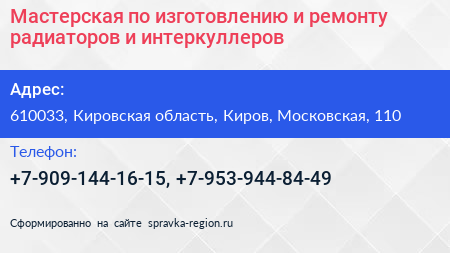 Мастерская по изготовлению и ремонту радиаторов и интеркуллеров

Адрес:

610033, Кировская область, Киров, Московская, 110

Телефон:

+7-909-144-16-15, +7-953-944-84-49

Сформированно на сайте spravka-region.ru